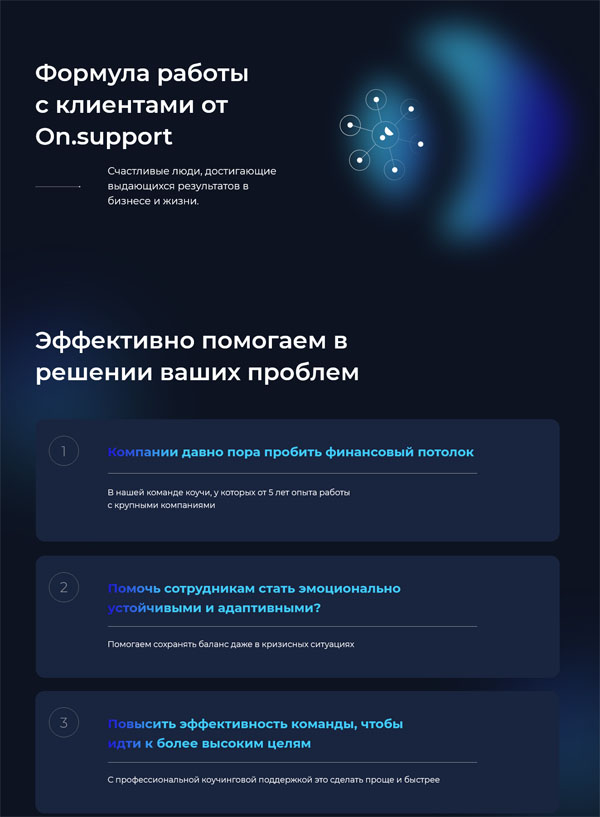 Формула работы с клиентами от On.support

Счастливые люди, достигающие выдающихся результатов в бизнесе и жизни.

Эффективно помогаем в решении ваших проблем

1

Компании давно пора пробить финансовый потолок

В нашей команде коучи, у которых от 5 лет опыта работы с крупными компаниями

2

Помочь сотрудникам стать эмоционально устойчивыми и адаптивными?

Помогаем сохранять баланс даже в кризисных ситуациях

3

Повысить эффективность команды, чтобы идти к более высоким целям

С профессиональной коучинговой поддержкой это сделать проще и быстрее